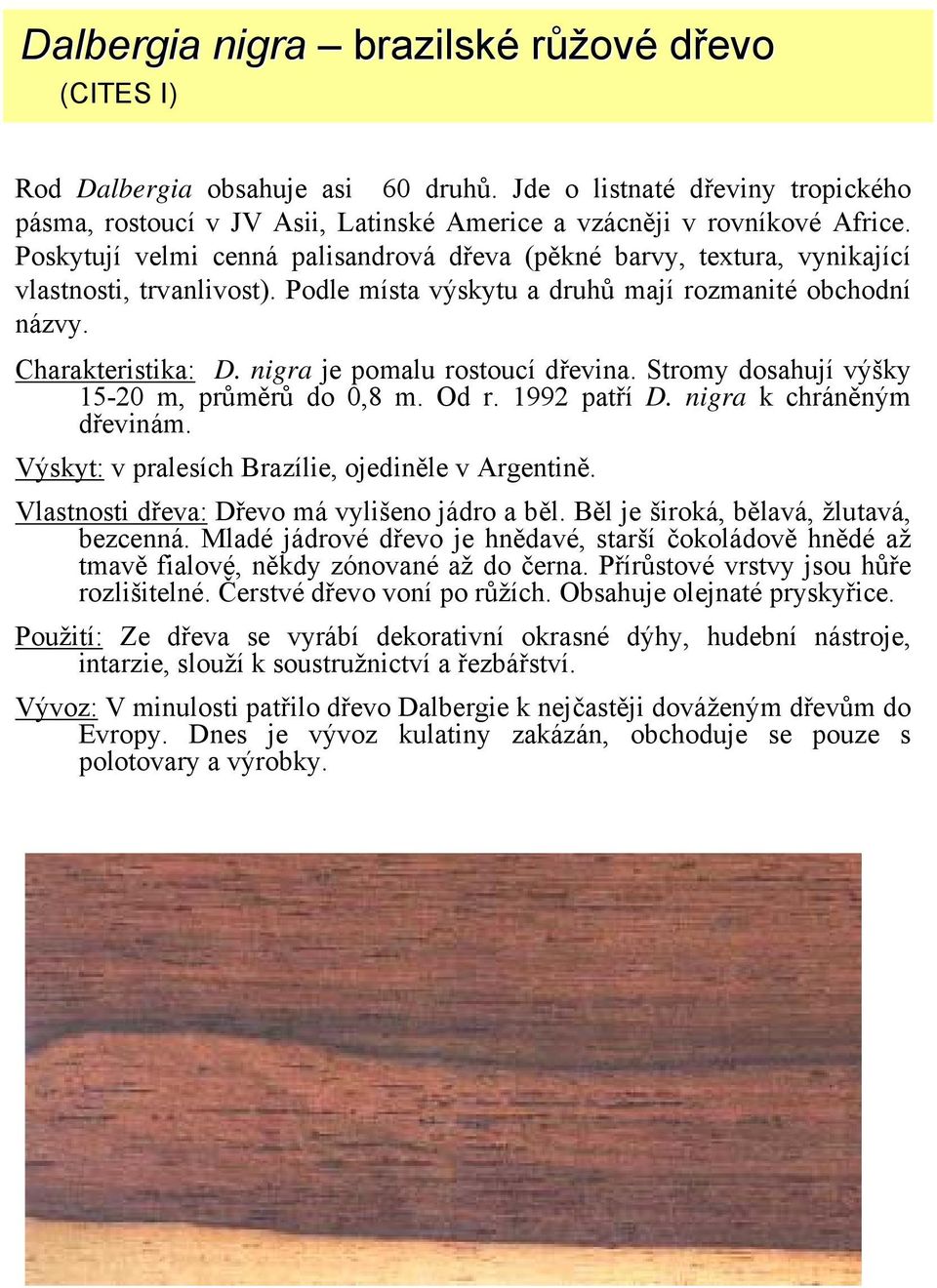 Dalbergia nigra – brazilské růžové dřevo
(CITES I)

Rod Dalbergia obsahuje asi 60 druhů. Jde o listnaté dřeviny tropického pásma, rostoucí v JV Asii, Latinské Americe a vzácněji v rovníkové Africe. Poskytují velmi cenná palisandrová dřeva (pěkné barvy, textura, vynikající vlastnosti, trvanlivost). Podle místa výskytu a druhů mají rozmanité obchodní názvy.

Charakteristika: D. nigra je pomalu rostoucí dřevina. Stromy dosahují výšky 15-20 m, průměrů do 0,8 m. Od r. 1992 patří D. nigra k chráněným dřevinám.

Výskyt: v pralesích Brazílie, ojediněle v Argentině.

Vlastnosti dřeva: Dřevo má vylišeno jádro a běl. Běl je široká, bělavá, žlutavá, bezcenná. Mladé jádrové dřevo je hnědavé, starší čokoládově hnědé až tmavě fialové, někdy zónované až do černa. Přírůstové vrstvy jsou hůře rozlišitelné. Čerstvé dřevo voní po růžích. Obsahuje olejnaté pryskyřice.

Použití: Ze dřeva se vyrábí dekorativní okrasné dýhy, hudební nástroje, intarzie, slouží k soustružnictví a řezbářství.

Vývoz: V minulosti patřilo dřevo Dalbergie k nejčastěji dováženým dřevům do Evropy. Dnes je vývoz kulatiny zakázán, obchoduje se pouze s polotovary a výrobky.